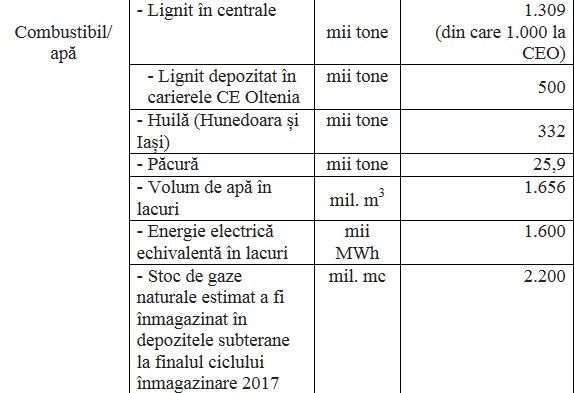 | Combustibil/ apă | - Lignit în centrale | mii tone | 1.309 (din care 1.000 la CEO) |
|---|---|---|---|
| | - Lignit depozitat în carierele CE Oltenia | mii tone | 500 |
| | - Huilă (Hunedoara și Iași) | mii tone | 332 |
| | - Păcură | mii tone | 25,9 |
| | - Volum de apă în lacuri | mil. $m^3$ | 1.656 |
| | - Energie electrică echivalentă în lacuri | mii MWh | 1.600 |
| | - Stoc de gaze naturale estimat a fi înmagazinat în depozitele subterane la finalul ciclului înmagazinare 2017 | mil. mc | 2.200 |